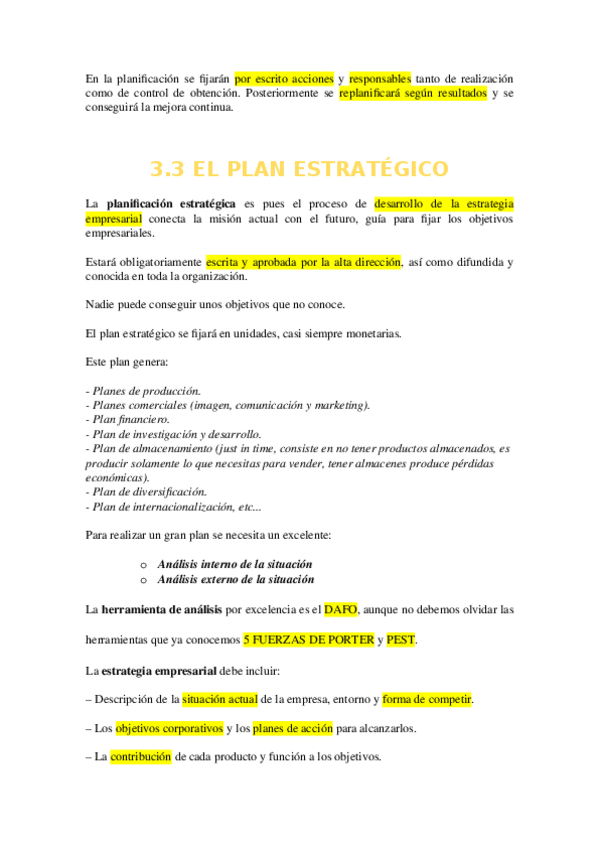 En la planificación se fijarán por escrito acciones y responsables tanto de realización como de control de obtención. Posteriormente se replanificará según resultados y se conseguirá la mejora continua.

3.3 EL PLAN ESTRATÉGICO

La planificación estratégica es pues el proceso de desarrollo de la estrategia empresarial conecta la misión actual con el futuro, guía para fijar los objetivos empresariales.

Estará obligatoriamente escrita y aprobada por la alta dirección, así como difundida y conocida en toda la organización.

Nadie puede conseguir unos objetivos que no conoce.

El plan estratégico se fijará en unidades, casi siempre monetarias.

Este plan genera:

- Planes de producción.
- Planes comerciales (imagen, comunicación y marketing).
- Plan financiero.
- Plan de investigación y desarrollo.
- Plan de almacenamiento (just in time, consiste en no tener productos almacenados, es producir solamente lo que necesitas para vender, tener almacenes produce pérdidas económicas).
- Plan de diversificación.
- Plan de internacionalización, etc...

Para realizar un gran plan se necesita un excelente:

o Análisis interno de la situación
o Análisis externo de la situación

La herramienta de análisis por excelencia es el DAFO, aunque no debemos olvidar las

herramientas que ya conocemos 5 FUERZAS DE PORTER y PEST.

La estrategia empresarial debe incluir:

– Descripción de la situación actual de la empresa, entorno y forma de competir.

– Los objetivos corporativos y los planes de acción para alcanzarlos.

– La contribución de cada producto y función a los objetivos.